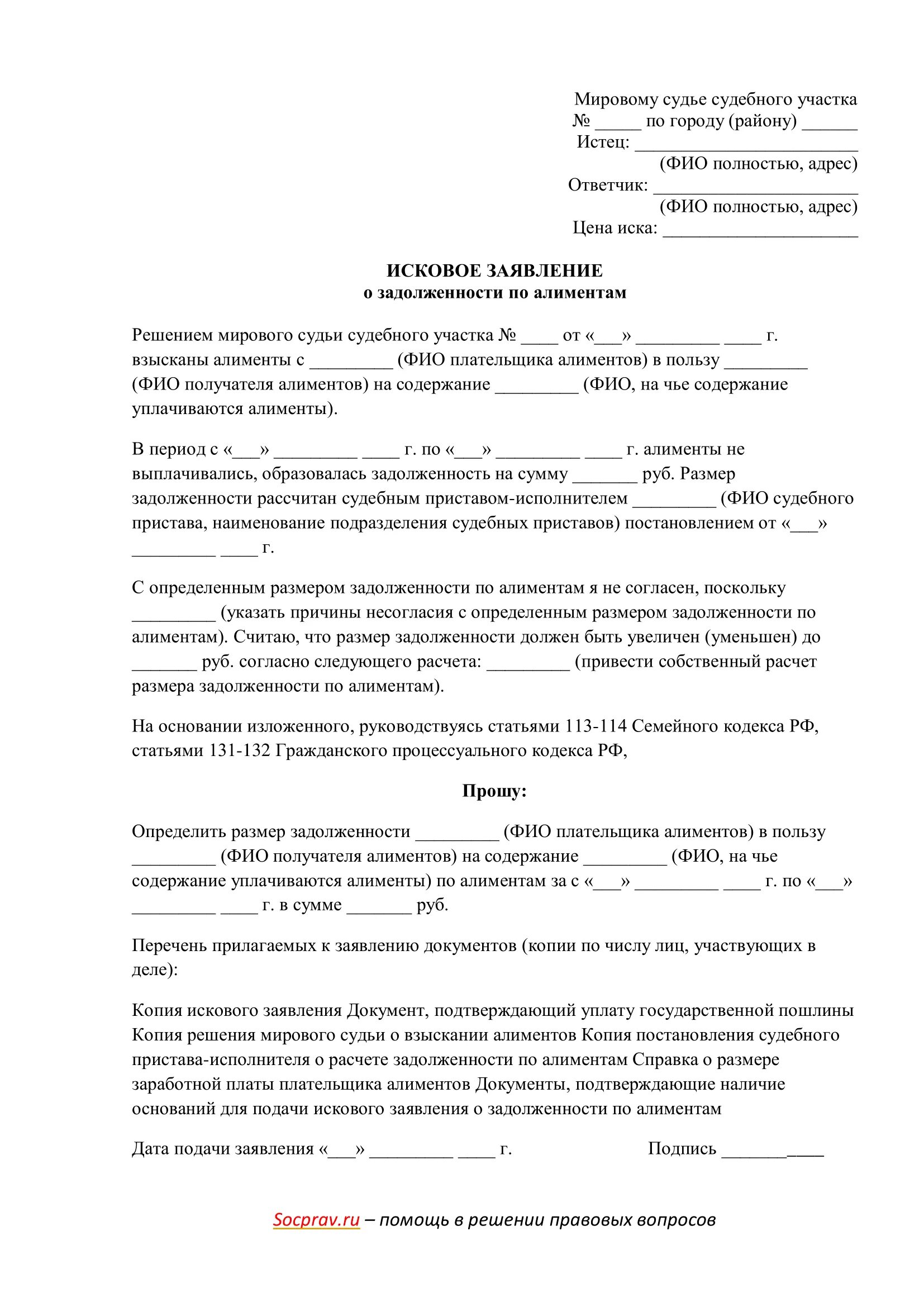 Мировому судье судебного участка
№ _____ по городу (району) ______
Истец: ________________________
(ФИО полностью, адрес)
Ответчик: ______________________
(ФИО полностью, адрес)
Цена иска: _____________________

ИСКОВОЕ ЗАЯВЛЕНИЕ
о задолженности по алиментам

Решением мирового судьи судебного участка № ____ от «___» _________ ____ г. взысканы алименты с _________ (ФИО плательщика алиментов) в пользу _________ (ФИО получателя алиментов) на содержание _________ (ФИО, на чье содержание уплачиваются алименты).

В период с «___» _________ ____ г. по «___» _________ ____ г. алименты не выплачивались, образовалась задолженность на сумму _______ руб. Размер задолженности рассчитан судебным приставом-исполнителем _________ (ФИО судебного пристава, наименование подразделения судебных приставов) постановлением от «___» _________ ____ г.

С определенным размером задолженности по алиментам я не согласен, поскольку _________ (указать причины несогласия с определенным размером задолженности по алиментам). Считаю, что размер задолженности должен быть увеличен (уменьшен) до _______ руб. согласно следующего расчета: _________ (привести собственный расчет размера задолженности по алиментам).

На основании изложенного, руководствуясь статьями 113-114 Семейного кодекса РФ, статьями 131-132 Гражданского процессуального кодекса РФ,

Прошу:

Определить размер задолженности _________ (ФИО плательщика алиментов) в пользу _________ (ФИО получателя алиментов) на содержание _________ (ФИО, на чье содержание уплачиваются алименты) по алиментам за с «___» _________ ____ г. по «___» _________ ____ г. в сумме _______ руб.

Перечень прилагаемых к заявлению документов (копии по числу лиц, участвующих в деле):

Копия искового заявления Документ, подтверждающий уплату государственной пошлины Копия решения мирового судьи о взыскании алиментов Копия постановления судебного пристава-исполнителя о расчете задолженности по алиментам Справка о размере заработной платы плательщика алиментов Документы, подтверждающие наличие оснований для подачи искового заявления о задолженности по алиментам

Дата подачи заявления «___» _________ ____ г.

Подпись ___________

Socprav.ru – помощь в решении правовых вопросов